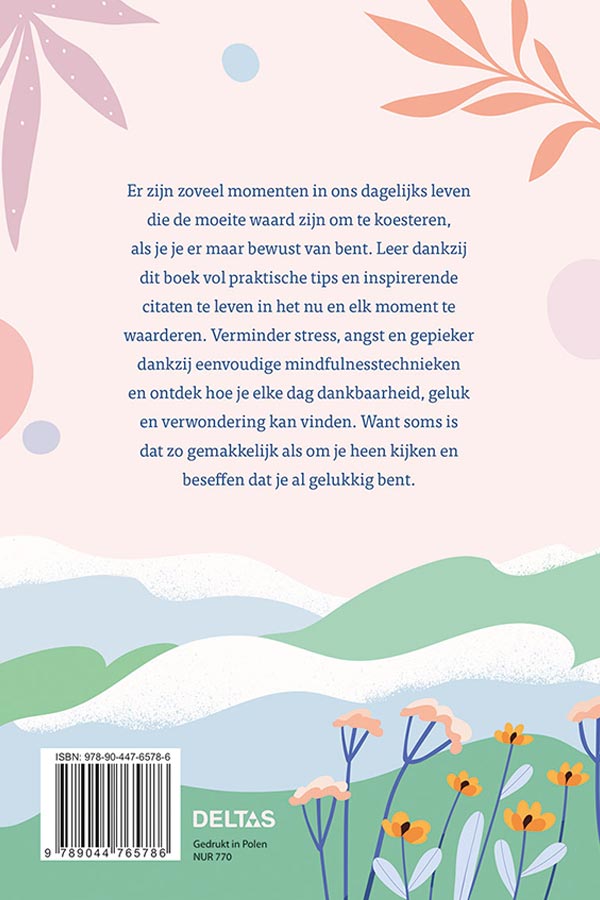 Er zijn zoveel momenten in ons dagelijks leven die de moeite waard zijn om te koesteren, als je je er maar bewust van bent. Leer dankzij dit boek vol praktische tips en inspirerende citaten te leven in het nu en elk moment te waarderen. Verminder stress, angst en gepieker dankzij eenvoudige mindfulnesstechnieken en ontdek hoe je elke dag dankbaarheid, geluk en verwondering kan vinden. Want soms is dat zo gemakkelijk als om je heen kijken en beseffen dat je al gelukkig bent.

ISBN: 978-90-447-6578-6

9 789044 765786

DELTAS

Gedrukt in Polen
NUR 770